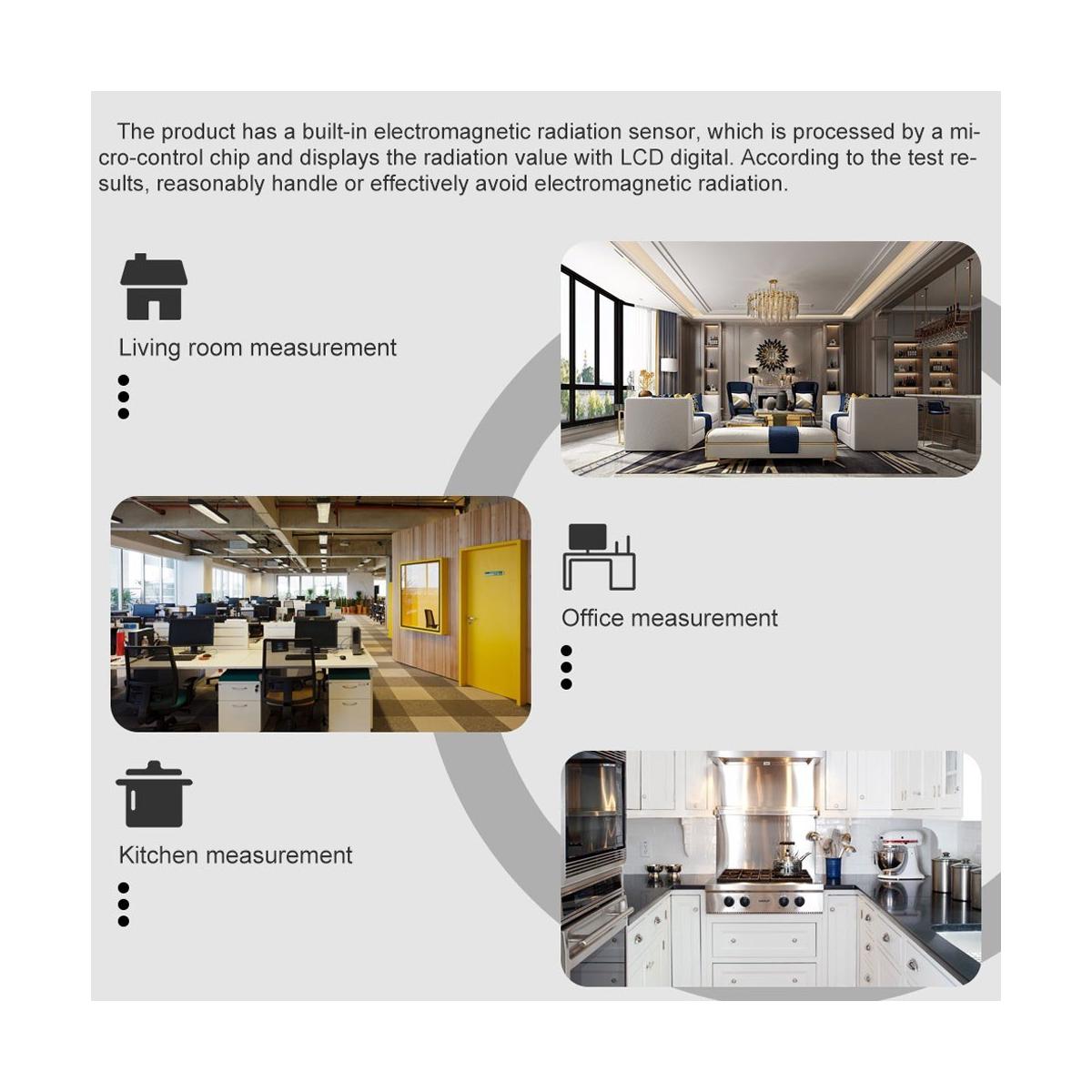 The product has a built-in electromagnetic radiation sensor, which is processed by a micro-control chip and displays the radiation value with LCD digital. According to the test results, reasonably handle or effectively avoid electromagnetic radiation.

Living room measurement

Office measurement

Kitchen measurement